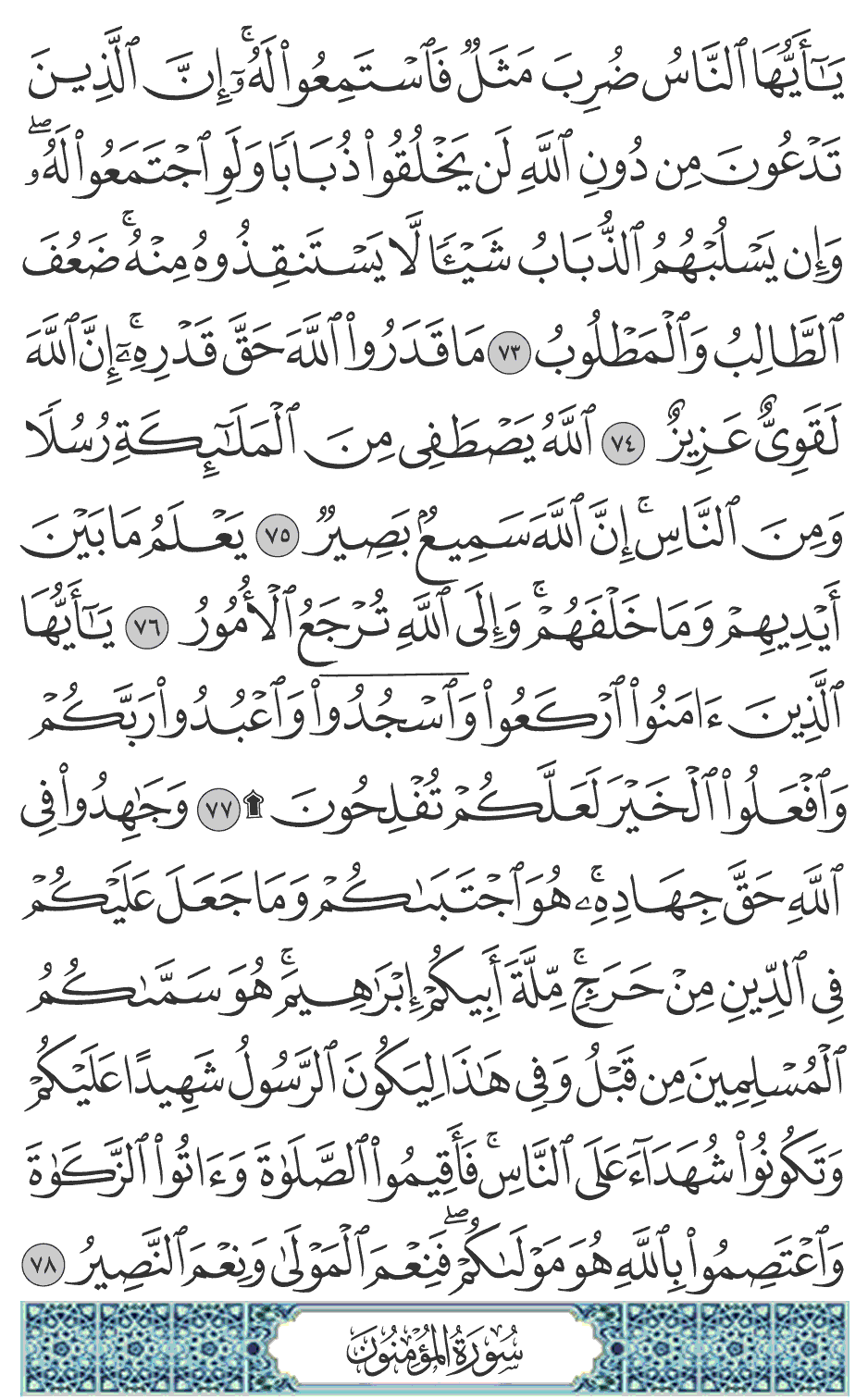 يَٰٓأَيُّهَا ٱلنَّاسُ ضُرِبَ مَثَلٞ فَٱسۡتَمِعُواْ لَهُۥٓۚ إِنَّ ٱلَّذِينَ تَدۡعُونَ مِن دُونِ ٱللَّهِ لَن يَخۡلُقُواْ ذُبَابٗا وَلَوِ ٱجۡتَمَعُواْ لَهُۥۖ وَإِن يَسۡلُبۡهُمُ ٱلذُّبَابُ شَيۡـٔٗا لَّا يَسۡتَنقِذُوهُ مِنۡهُۚ ضَعُفَ ٱلطَّالِبُ وَٱلۡمَطۡلُوبُ ٧٣ مَا قَدَرُواْ ٱللَّهَ حَقَّ قَدۡرِهِۦٓۚ إِنَّ ٱللَّهَ لَقَوِيٌّ عَزِيزٌ ٧٤ ٱللَّهُ يَصۡطَفِي مِنَ ٱلۡمَلَٰٓئِكَةِ رُسُلٗا وَمِنَ ٱلنَّاسِۚ إِنَّ ٱللَّهَ سَمِيعُۢ بَصِيرٞ ٧٥ يَعۡلَمُ مَا بَيۡنَ أَيۡدِيهِمۡ وَمَا خَلۡفَهُمۡۚ وَإِلَى ٱللَّهِ تُرۡجَعُ ٱلۡأُمُورُ ٧٦ يَٰٓأَيُّهَا ٱلَّذِينَ ءَامَنُواْ ٱرۡكَعُواْ وَٱسۡجُدُواْۤ وَٱعۡبُدُواْ رَبَّكُمۡ وَٱفۡعَلُواْ ٱلۡخَيۡرَ لَعَلَّكُمۡ تُفۡلِحُونَ۩ ٧٧ وَجَٰهِدُواْ فِي ٱللَّهِ حَقَّ جِهَادِهِۦۚ هُوَ ٱجۡتَبَىٰكُمۡ وَمَا جَعَلَ عَلَيۡكُمۡ فِي ٱلدِّينِ مِنۡ حَرَجٖۚ مِّلَّةَ أَبِيكُمۡ إِبۡرَٰهِيمَۚ هُوَ سَمَّىٰكُمُ ٱلۡمُسۡلِمِينَ مِن قَبۡلُ وَفِي هَٰذَا لِيَكُونَ ٱلرَّسُولُ شَهِيدًا عَلَيۡكُمۡ وَتَكُونُواْ شُهَدَآءَ عَلَى ٱلنَّاسِۚ فَأَقِيمُواْ ٱلصَّلَوٰةَ وَءَاتُواْ ٱلزَّكَوٰةَ وَٱعۡتَصِمُواْ بِٱللَّهِ هُوَ مَوۡلَىٰكُمۡۖ فَنِعۡمَ ٱلۡمَوۡلَىٰ وَنِعۡمَ ٱلنَّصِيرُ ٧٨

سُورَةُ المُؤۡمِنُونَ